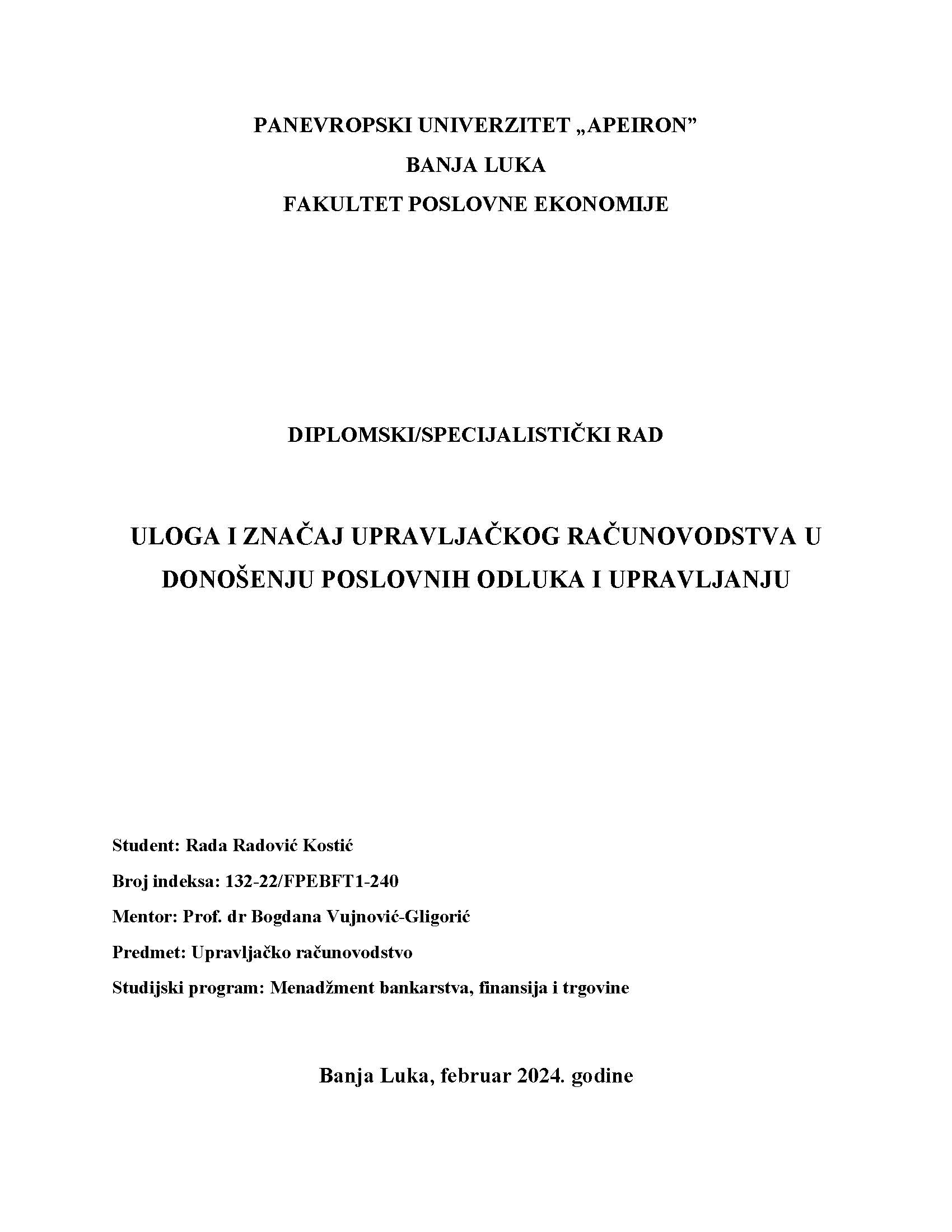 PANEVROPSKI UNIVERZITET „APEIRON”
BANJA LUKA
FAKULTET POSLOVNE EKONOMIJE

DIPLOMSKI/SPECIJALISTIČKI RAD

ULOGA I ZNAČAJ UPRAVLJAČKOG RAČUNOVODSTVA U DONOŠENJU POSLOVNIH ODLUKA I UPRAVLJANJU

Student: Rada Radović Kostić

Broj indeksa: 132-22/FPEBFT1-240

Mentor: Prof. dr Bogdana Vujnović-Gligorić

Predmet: Upravljačko računovodstvo

Studijski program: Menadžment bankarstva, finansija i trgovine

Banja Luka, februar 2024. godine